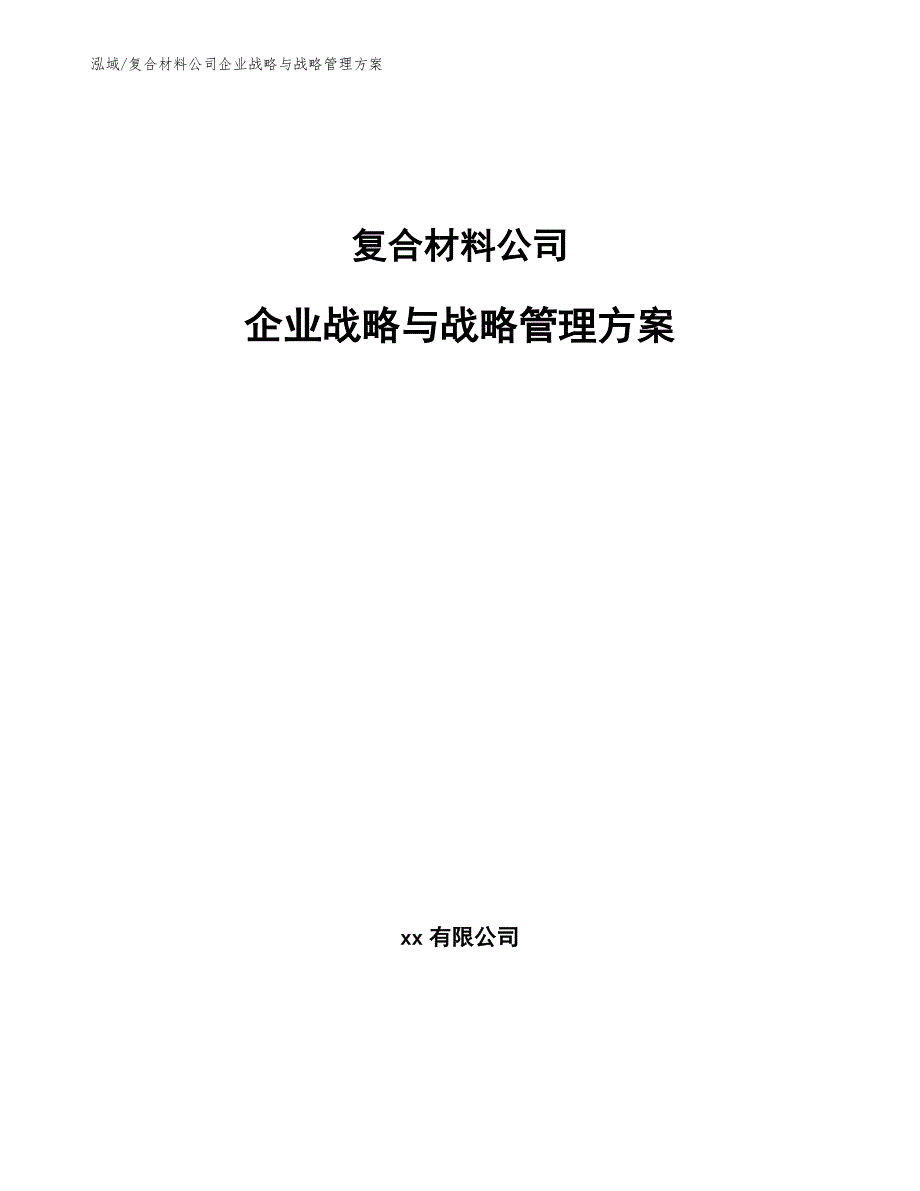 泓域/复合材料公司企业战略与战略管理方案

复合材料公司

企业战略与战略管理方案

xx 有限公司